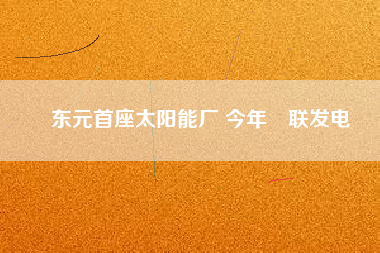 东元首座太阳能厂 今年 联发电